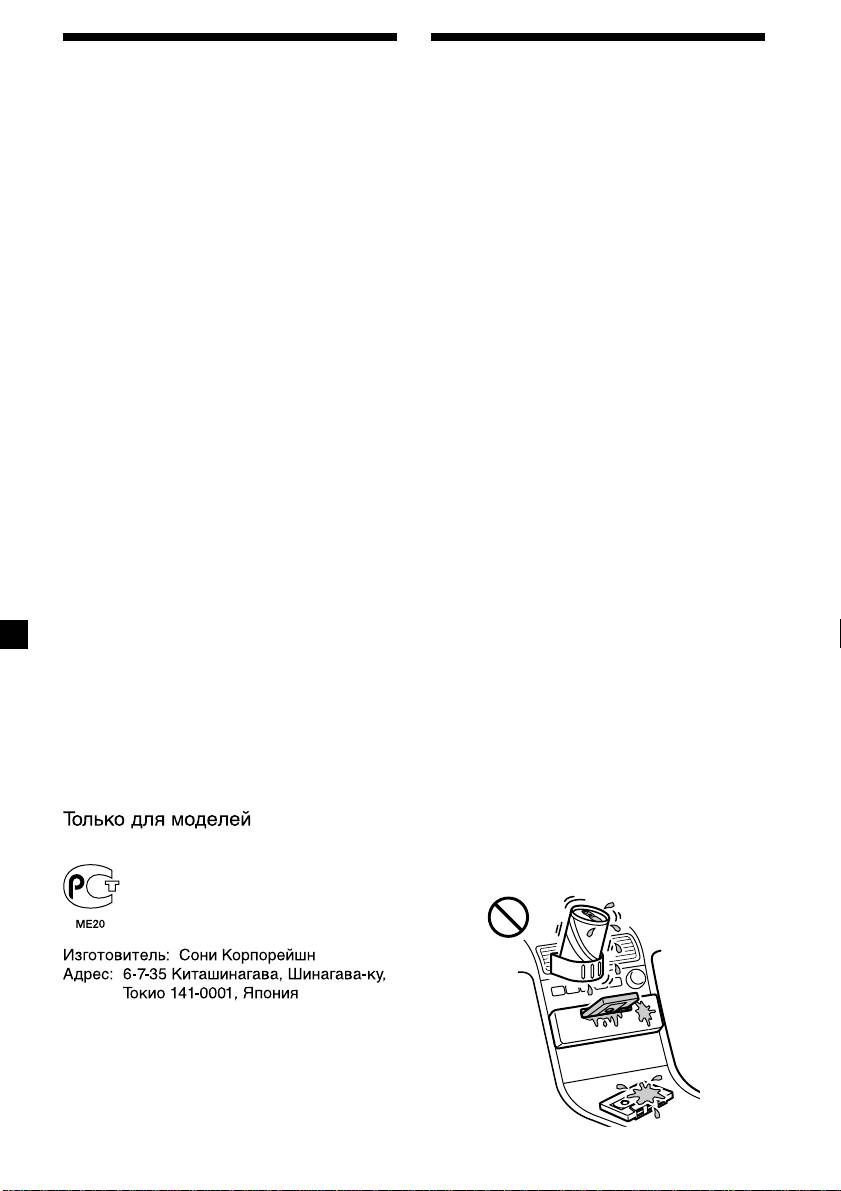 Только для моделей

ME20

Изготовитель: Сони Корпорейшн
Адрес: 6-7-35 Киташинагава, Шинагава-ку,
Токио 141-0001, Япония